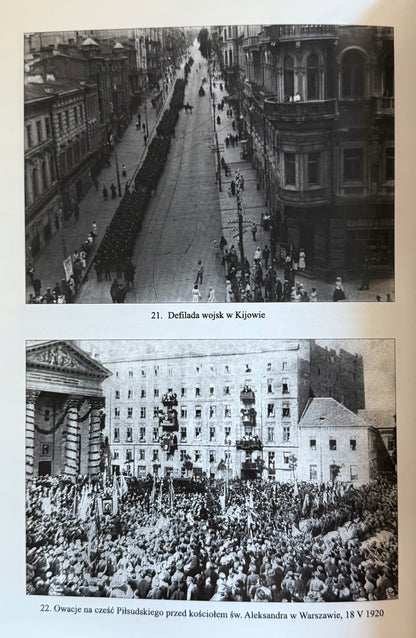 21. Defilada wojsk w Kijowie

22. Owacje na cześć Piłsudskiego przed kościołem św. Aleksandra w Warszawie, 18 V 1920